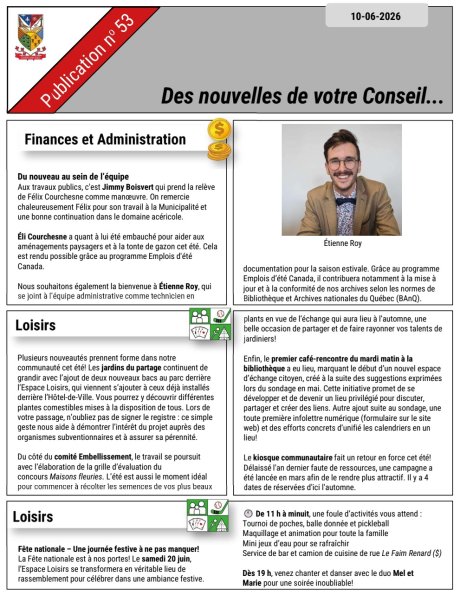 Publication n° 53

10-06-2026

Des nouvelles de votre Conseil...

Finances et Administration

Du nouveau au sein de l'équipe
Aux travaux publics, c'est Jimmy Boisvert qui prend la relève de Félix Courchesne comme manœuvre. On remercie chaleureusement Félix pour son travail à la Municipalité et une bonne continuation dans le domaine acéricole.

Éli Courchesne a quant à lui été embauché pour aider aux aménagements paysagers et à la tonte de gazon cet été. Cela est rendu possible grâce au programme Emplois d'été Canada.

Nous souhaitons également la bienvenue à Étienne Roy, qui se joint à l'équipe administrative comme technicien en

Étienne Roy

documentation pour la saison estivale. Grâce au programme Emplois d'été Canada, il contribuera notamment à la mise à jour et à la conformité de nos archives selon les normes de Bibliothèque et Archives nationales du Québec (BAnQ).

Loisirs

Plusieurs nouveautés prennent forme dans notre communauté cet été! Les jardins du partage continuent de grandir avec l'ajout de deux nouveaux bacs au parc derrière l'Espace Loisirs, qui viennent s'ajouter à ceux déjà installés derrière l'Hôtel-de-Ville. Vous pourrez y découvrir différentes plantes comestibles mises à la disposition de tous. Lors de votre passage, n'oubliez pas de signer le registre : ce simple geste nous aide à démontrer l'intérêt du projet auprès des organismes subventionnaires et à assurer sa pérennité.

Du côté du comité Embellissement, le travail se poursuit avec l'élaboration de la grille d'évaluation du concours Maisons fleuries. L'été est aussi le moment idéal pour commencer à récolter les semences de vos plus beaux

plants en vue de l'échange qui aura lieu à l'automne, une belle occasion de partager et de faire rayonner vos talents de jardiniers!

Enfin, le premier café-rencontre du mardi matin à la bibliothèque a eu lieu, marquant le début d'un nouvel espace d'échange citoyen, créé à la suite des suggestions exprimées lors du sondage en mai. Cette initiative promet de se développer et de devenir un lieu privilégié pour discuter, partager et créer des liens. Autre ajout suite au sondage, une toute première infolettre numérique (formulaire sur le site web) et des efforts concrets d'unifié les calendriers en un lieu!

Le kiosque communautaire fait un retour en force cet été! Délaissé l'an dernier faute de ressources, une campagne a été lancée en mars afin de le rendre plus attractif. Il y a 4 dates de réservées d'ici l'automne.

Loisirs

Fête nationale – Une journée festive à ne pas manquer!
La Fête nationale est à nos portes! Le samedi 20 juin, l'Espace Loisirs se transformera en véritable lieu de rassemblement pour célébrer dans une ambiance festive.

De 11 h à minuit, une foule d'activités vous attend :
Tournoi de poches, balle donnée et pickleball
Maquillage et animation pour toute la famille
Mini jeux d'eau pour se rafraîchir
Service de bar et camion de cuisine de rue Le Faim Renard ($)

Dès 19 h, venez chanter et danser avec le duo Mel et Marie pour une soirée inoubliable!